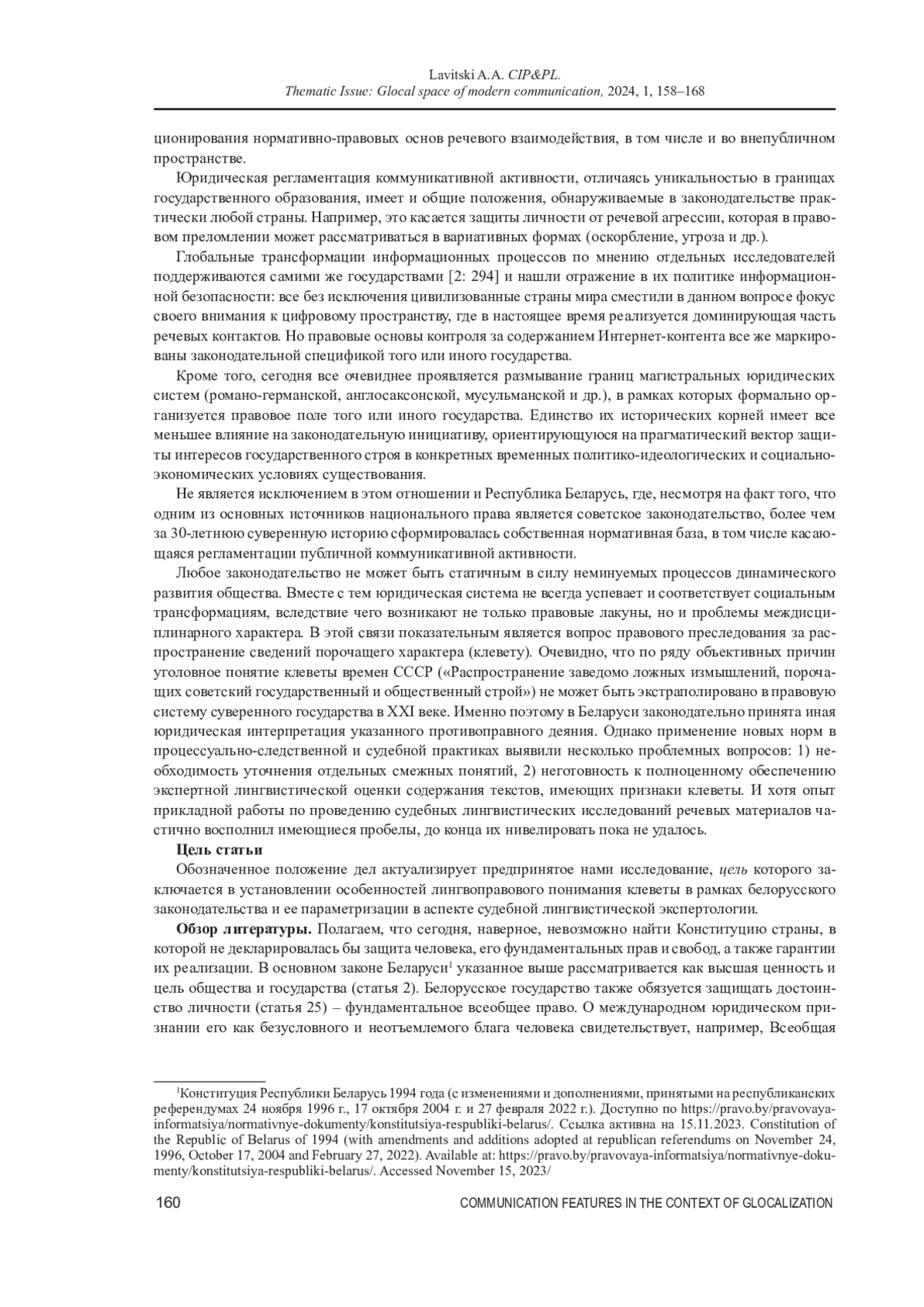 Lavitski A.A. CIP&PL.
Thematic Issue: Glocal space of modern communication, 2024, 1, 158–168

ционирования нормативно-правовых основ речевого взаимодействия, в том числе и во внепубличном пространстве.

Юридическая регламентация коммуникативной активности, отличаясь уникальностью в границах государственного образования, имеет и общие положения, обнаруживаемые в законодательстве практически любой страны. Например, это касается защиты личности от речевой агрессии, которая в правовом преломлении может рассматриваться в вариативных формах (оскорбление, угроза и др.).

Глобальные трансформации информационных процессов по мнению отдельных исследователей поддерживаются самими же государствами [2: 294] и нашли отражение в их политике информационной безопасности: все без исключения цивилизованные страны мира сместили в данном вопросе фокус своего внимания к цифровому пространству, где в настоящее время реализуется доминирующая часть речевых контактов. Но правовые основы контроля за содержанием Интернет-контента все же маркированы законодательной спецификой того или иного государства.

Кроме того, сегодня все очевиднее проявляется размывание границ магистральных юридических систем (романо-германской, англосаксонской, мусульманской и др.), в рамках которых формально организуется правовое поле того или иного государства. Единство их исторических корней имеет все меньшее влияние на законодательную инициативу, ориентирующуюся на прагматический вектор защиты интересов государственного строя в конкретных временных политико-идеологических и социально-экономических условиях существования.

Не является исключением в этом отношении и Республика Беларусь, где, несмотря на факт того, что одним из основных источников национального права является советское законодательство, более чем за 30-летнюю суверенную историю сформировалась собственная нормативная база, в том числе касающаяся регламентации публичной коммуникативной активности.

Любое законодательство не может быть статичным в силу неминуемых процессов динамического развития общества. Вместе с тем юридическая система не всегда успевает и соответствует социальным трансформациям, вследствие чего возникают не только правовые лакуны, но и проблемы междисциплинарного характера. В этой связи показательным является вопрос правового преследования за распространение сведений порочащего характера (клевету). Очевидно, что по ряду объективных причин уголовное понятие клеветы времен СССР («Распространение заведомо ложных измышлений, порочащих советский государственный и общественный строй») не может быть экстраполировано в правовую систему суверенного государства в XXI веке. Именно поэтому в Беларуси законодательно принята иная юридическая интерпретация указанного противоправного деяния. Однако применение новых норм в процессуально-следственной и судебной практиках выявили несколько проблемных вопросов: 1) необходимость уточнения отдельных смежных понятий, 2) неготовность к полноценному обеспечению экспертной лингвистической оценки содержания текстов, имеющих признаки клеветы. И хотя опыт прикладной работы по проведению судебных лингвистических исследований речевых материалов частично восполнил имеющиеся пробелы, до конца их нивелировать пока не удалось.

Цель статьи

Обозначенное положение дел актуализирует предпринятое нами исследование, цель которого заключается в установлении особенностей лингвоправового понимания клеветы в рамках белорусского законодательства и ее параметризации в аспекте судебной лингвистической экспертологии.

Обзор литературы. Полагаем, что сегодня, наверное, невозможно найти Конституцию страны, в которой не декларировалась бы защита человека, его фундаментальных прав и свобод, а также гарантии их реализации. В основном законе Беларуси$^1$ указанное выше рассматривается как высшая ценность и цель общества и государства (статья 2). Белорусское государство также обязуется защищать достоинство личности (статья 25) – фундаментальное всеобщее право. О международном юридическом признании его как безусловного и неотъемлемого блага человека свидетельствует, например, Всеобщая

$^1$Конституция Республики Беларусь 1994 года (с изменениями и дополнениями, принятыми на республиканских референдумах 24 ноября 1996 г., 17 октября 2004 г. и 27 февраля 2022 г.). Доступно по https://pravo.by/pravovaya-informatsiya/normativnye-dokumenty/konstitutsiya-respubliki-belarus/. Ссылка активна на 15.11.2023. Constitution of the Republic of Belarus of 1994 (with amendments and additions adopted at republican referendums on November 24, 1996, October 17, 2004 and February 27, 2022). Available at: https://pravo.by/pravovaya-informatsiya/normativnye-dokumenty/konstitutsiya-respubliki-belarus/. Accessed November 15, 2023/

160 COMMUNICATION FEATURES IN THE CONTEXT OF GLOCALIZATION